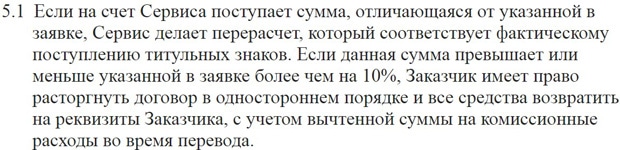 5.1 Если на счет Сервиса поступает сумма, отличающаяся от указанной в заявке, Сервис делает перерасчет, который соответствует фактическому поступлению титульных знаков. Если данная сумма превышает или меньше указанной в заявке более чем на 10%, Заказчик имеет право расторгнуть договор в одностороннем порядке и все средства возвратить на реквизиты Заказчика, с учетом вычтенной суммы на комиссионные расходы во время перевода.